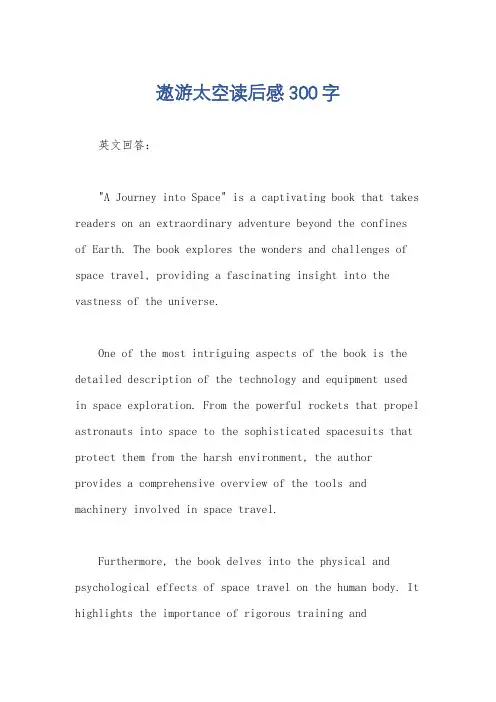 遨游太空读后感300字

英文回答：

"A Journey into Space" is a captivating book that takes readers on an extraordinary adventure beyond the confines of Earth. The book explores the wonders and challenges of space travel, providing a fascinating insight into the vastness of the universe.

One of the most intriguing aspects of the book is the detailed description of the technology and equipment used in space exploration. From the powerful rockets that propel astronauts into space to the sophisticated spacesuits that protect them from the harsh environment, the author provides a comprehensive overview of the tools and machinery involved in space travel.

Furthermore, the book delves into the physical and psychological effects of space travel on the human body. It highlights the importance of rigorous training and